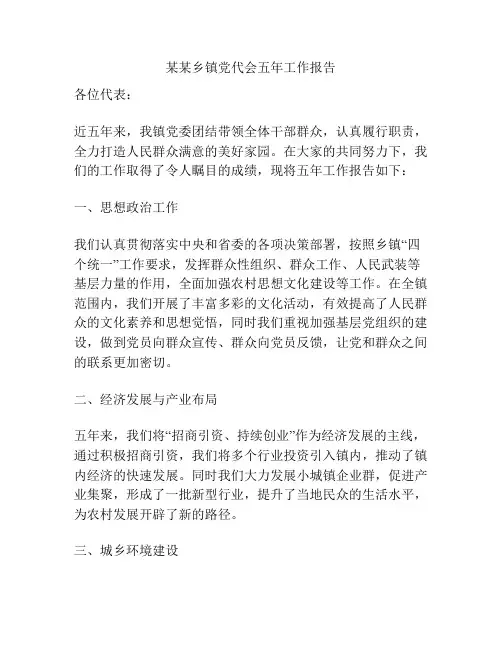 某某乡镇党代会五年工作报告

各位代表：

近五年来，我镇党委团结带领全体干部群众，认真履行职责，全力打造人民群众满意的美好家园。在大家的共同努力下，我们的工作取得了令人瞩目的成绩，现将五年工作报告如下：

一、思想政治工作

我们认真贯彻落实中央和省委的各项决策部署，按照乡镇“四个统一”工作要求，发挥群众性组织、群众工作、人民武装等基层力量的作用，全面加强农村思想文化建设等工作。在全镇范围内，我们开展了丰富多彩的文化活动，有效提高了人民群众的文化素养和思想觉悟，同时我们重视加强基层党组织的建设，做到党员向群众宣传、群众向党员反馈，让党和群众之间的联系更加密切。

二、经济发展与产业布局

五年来，我们将“招商引资、持续创业”作为经济发展的主线，通过积极招商引资，我们将多个行业投资引入镇内，推动了镇内经济的快速发展。同时我们大力发展小城镇企业群，促进产业集聚，形成了一批新型行业，提升了当地民众的生活水平，为农村发展开辟了新的路径。

三、城乡环境建设